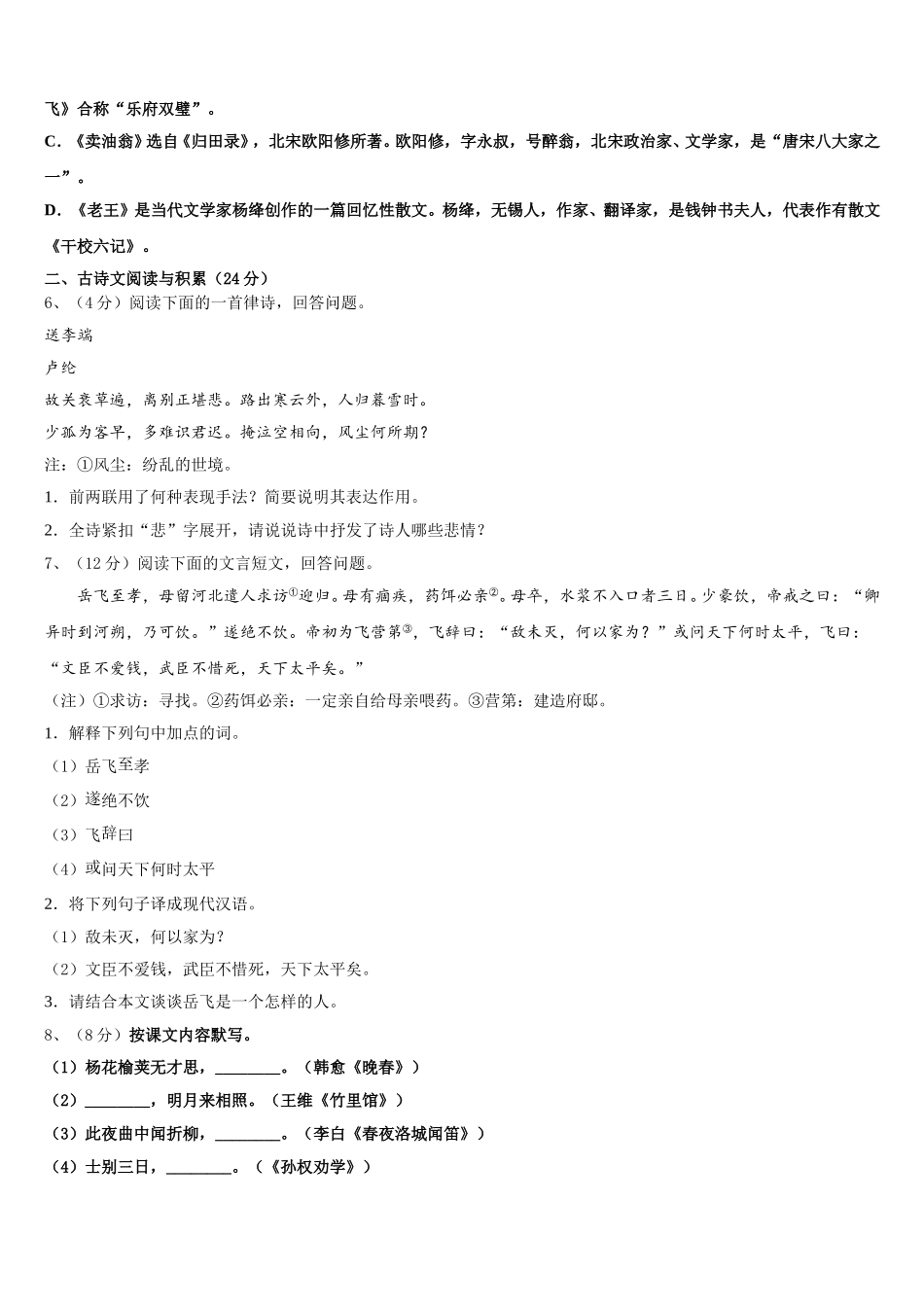 飞》合称“乐府双璧”。

C.《卖油翁》选自《归田录》，北宋欧阳修所著。欧阳修，字永叔，号醉翁，北宋政治家、文学家，是“唐宋八大家之一”。

D.《老王》是当代文学家杨绛创作的一篇回忆性散文。杨绛，无锡人，作家、翻译家，是钱钟书夫人，代表作有散文《干校六记》。

二、古诗文阅读与积累（24分）

6、（4分）阅读下面的一首律诗，回答问题。

送李端

卢纶

故关衰草遍，离别正堪悲。路出寒云外，人归暮雪时。

少孤为客早，多难识君迟。掩泣空相向，风尘何所期?

注：①风尘：纷乱的世境。

1．前两联用了何种表现手法？简要说明其表达作用。

2．全诗紧扣“悲”字展开，请说说诗中抒发了诗人哪些悲情？

7、（12分）阅读下面的文言短文，回答问题。

岳飞至孝，母留河北遣人求访①迎归。母有痼疾，药饵必亲②。母卒，水浆不入口者三日。少豪饮，帝戒之曰：“卿异时到河朔，乃可饮。”遂绝不饮。帝初为飞营第③，飞辞曰：“敌未灭，何以家为？”或问天下何时太平，飞曰：“文臣不爱钱，武臣不惜死，天下太平矣。”

（注）①求访：寻找。②药饵必亲：一定亲自给母亲喂药。③营第：建造府邸。

1．解释下列句中加点的词。

（1）岳飞至孝

（2）遂绝不饮

（3）飞辞曰

（4）或问天下何时太平

2．将下列句子译成现代汉语。

（1）敌未灭，何以家为?

（2）文臣不爱钱，武臣不惜死，天下太平矣。

3．请结合本文谈谈岳飞是一个怎样的人。

8、（8分）按课文内容默写。

（1）杨花榆荚无才思，________。（韩愈《晚春》）

（2）________，明月来相照。（王维《竹里馆》）

（3）此夜曲中闻折柳，________。（李白《春夜洛城闻笛》）

（4）士别三日，________。（《孙权劝学》）